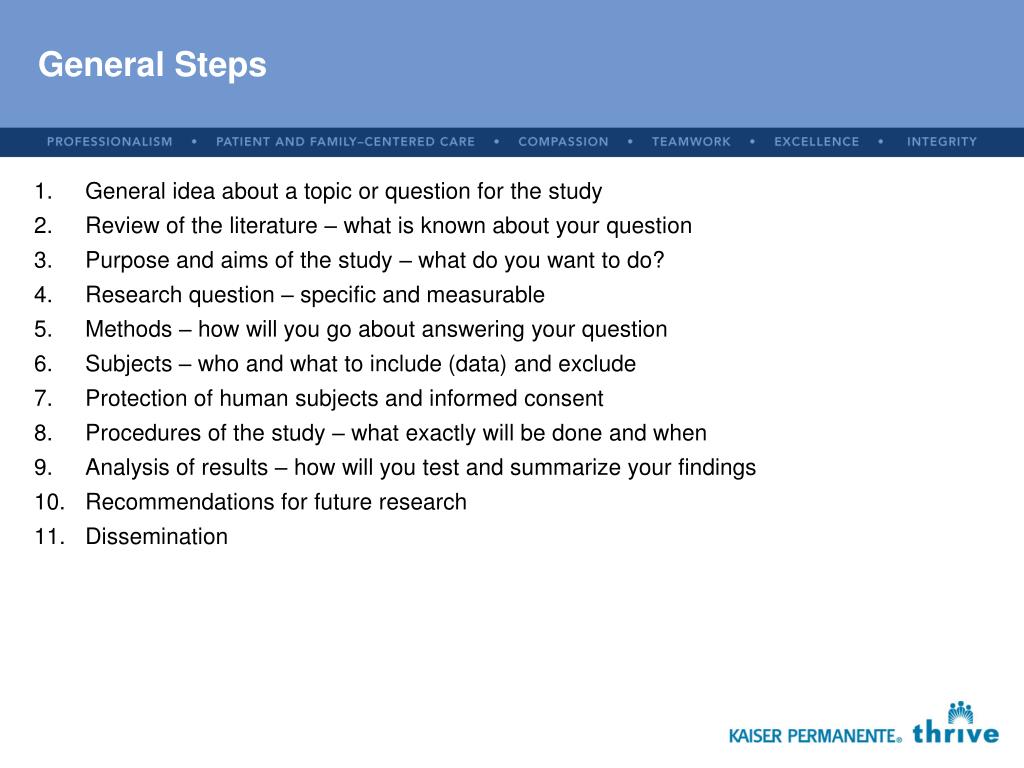 General Steps

PROFESSIONALISM • PATIENT AND FAMILY–CENTERED CARE • COMPASSION • TEAMWORK • EXCELLENCE • INTEGRITY

1. General idea about a topic or question for the study
2. Review of the literature – what is known about your question
3. Purpose and aims of the study – what do you want to do?
4. Research question – specific and measurable
5. Methods – how will you go about answering your question
6. Subjects – who and what to include (data) and exclude
7. Protection of human subjects and informed consent
8. Procedures of the study – what exactly will be done and when
9. Analysis of results – how will you test and summarize your findings
10. Recommendations for future research
11. Dissemination

KAISER PERMANENTE® thrive